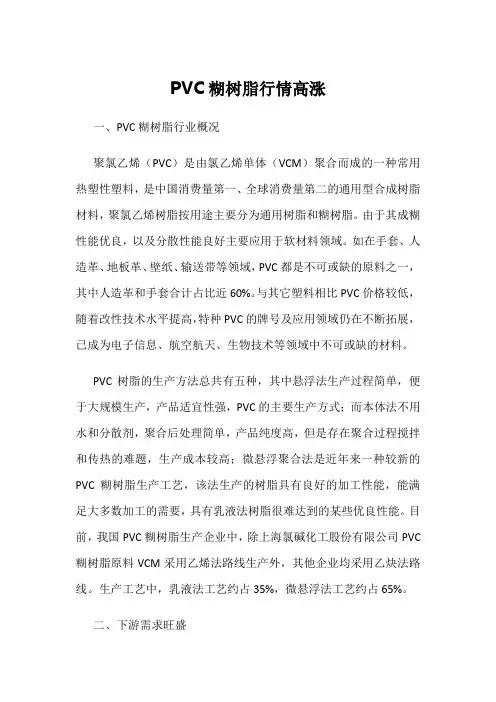 PVC 糊树脂行情高涨

一、PVC 糊树脂行业概况

聚氯乙烯（PVC）是由氯乙烯单体（VCM）聚合而成的一种常用热塑性塑料，是中国消费量第一、全球消费量第二的通用型合成树脂材料，聚氯乙烯树脂按用途主要分为通用树脂和糊树脂。由于其成糊性能优良，以及分散性能良好主要应用于软材料领域。如在手套、人造革、地板革、壁纸、输送带等领域，PVC 都是不可或缺的原料之一，其中人造革和手套合计占比近 60%。与其它塑料相比 PVC 价格较低，随着改性技术水平提高，特种 PVC 的牌号及应用领域仍在不断拓展，已成为电子信息、航空航天、生物技术等领域中不可或缺的材料。

PVC 树脂的生产方法总共有五种，其中悬浮法生产过程简单，便于大规模生产，产品适宜性强，PVC 的主要生产方式；而本体法不用水和分散剂，聚合后处理简单，产品纯度高，但是存在聚合过程搅拌和传热的难题，生产成本较高；微悬浮聚合法是近年来一种较新的 PVC 糊树脂生产工艺，该法生产的树脂具有良好的加工性能，能满足大多数加工的需要，具有乳液法树脂很难达到的某些优良性能。目前，我国 PVC 糊树脂生产企业中，除上海氯碱化工股份有限公司 PVC 糊树脂原料 VCM 采用乙烯法路线生产外，其他企业均采用乙炔法路线。生产工艺中，乳液法工艺约占 35%，微悬浮法工艺约占 65%。

二、下游需求旺盛